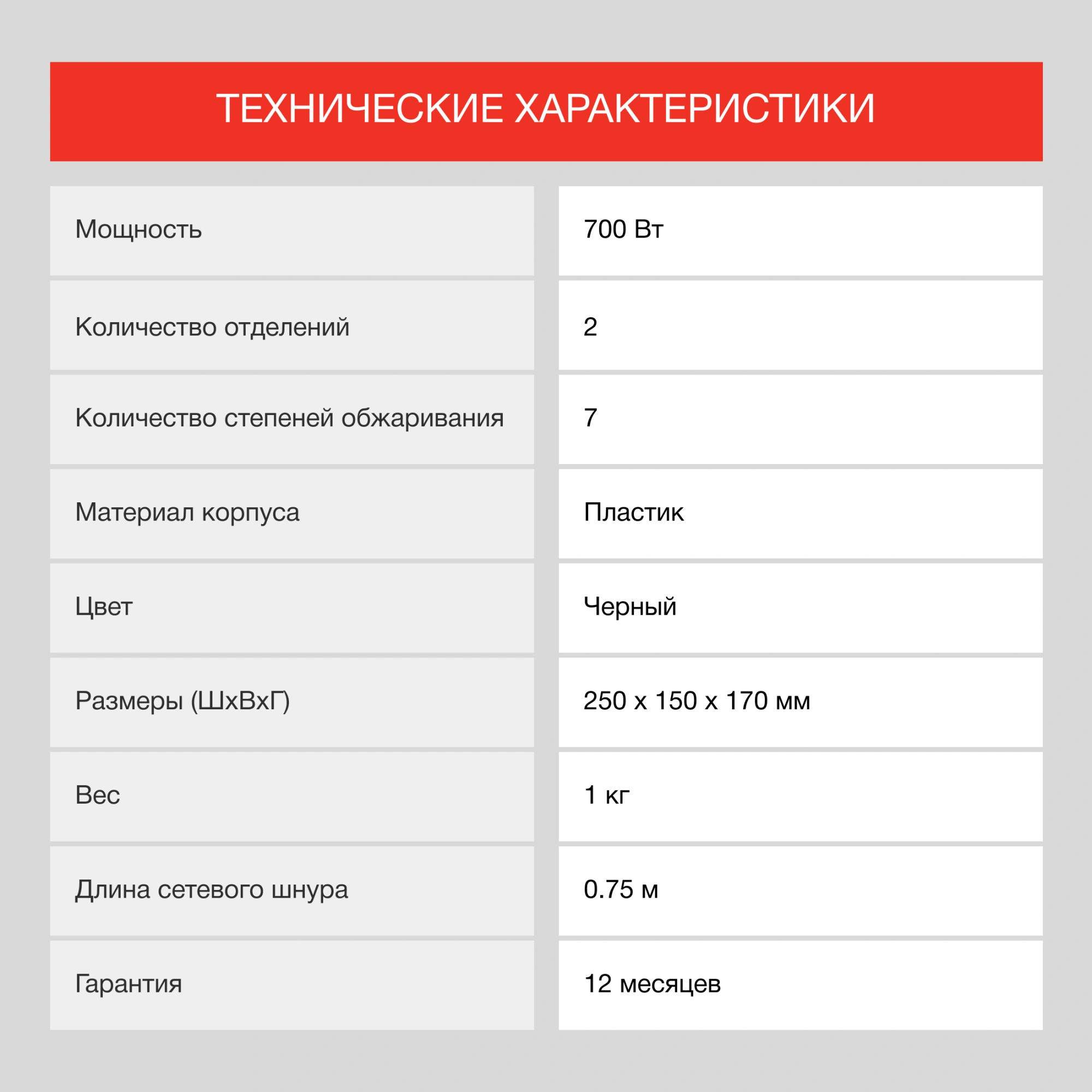 ТЕХНИЧЕСКИЕ ХАРАКТЕРИСТИКИ

| | |
|---|---|
| Мощность | 700 Вт |
| Количество отделений | 2 |
| Количество степеней обжаривания | 7 |
| Материал корпуса | Пластик |
| Цвет | Черный |
| Размеры (ШхВхГ) | 250 х 150 х 170 мм |
| Вес | 1 кг |
| Длина сетевого шнура | 0.75 м |
| Гарантия | 12 месяцев |